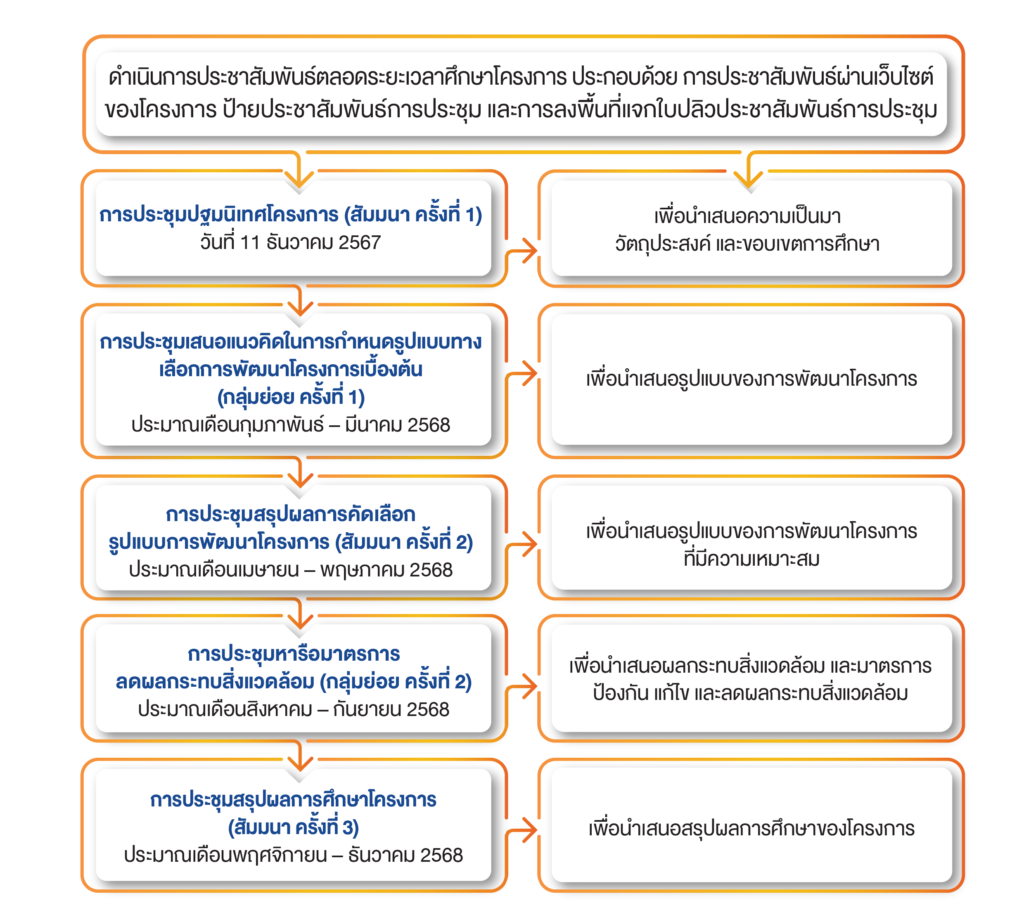 ดำเนินการประชาสัมพันธ์ตลอดระยะเวลาศึกษาโครงการ ประกอบด้วย การประชาสัมพันธ์ผ่านเว็บไซต์ของโครงการ ป้ายประชาสัมพันธ์การประชุม และการลงพื้นที่แจกใบปลิวประชาสัมพันธ์การประชุม

การประชุมปฐมนิเทศโครงการ (สัมมนา ครั้งที่ 1)
วันที่ 11 ธันวาคม 2567

เพื่อนำเสนอความเป็นมา
วัตถุประสงค์ และขอบเขตการศึกษา

การประชุมเสนอแนวคิดในการกำหนดรูปแบบทางเลือกการพัฒนาโครงการเบื้องต้น
(กลุ่มย่อย ครั้งที่ 1)
ประมาณเดือนกุมภาพันธ์ – มีนาคม 2568

เพื่อนำเสนอรูปแบบของการพัฒนาโครงการ

การประชุมสรุปผลการคัดเลือกรูปแบบการพัฒนาโครงการ (สัมมนา ครั้งที่ 2)
ประมาณเดือนเมษายน – พฤษภาคม 2568

เพื่อนำเสนอรูปแบบของการพัฒนาโครงการที่มีความเหมาะสม

การประชุมหารือมาตรการลดผลกระทบสิ่งแวดล้อม (กลุ่มย่อย ครั้งที่ 2)
ประมาณเดือนสิงหาคม – กันยายน 2568

เพื่อนำเสนอผลกระทบสิ่งแวดล้อม และมาตรการป้องกัน แก้ไข และลดผลกระทบสิ่งแวดล้อม

การประชุมสรุปผลการศึกษาโครงการ
(สัมมนา ครั้งที่ 3)
ประมาณเดือนพฤศจิกายน – ธันวาคม 2568

เพื่อนำเสนอสรุปผลการศึกษาของโครงการ